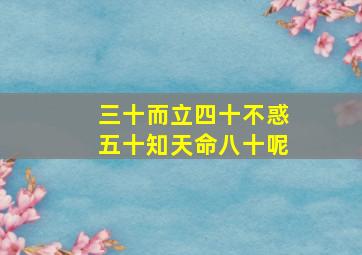 三十而立四十不惑
五十知天命八十呢